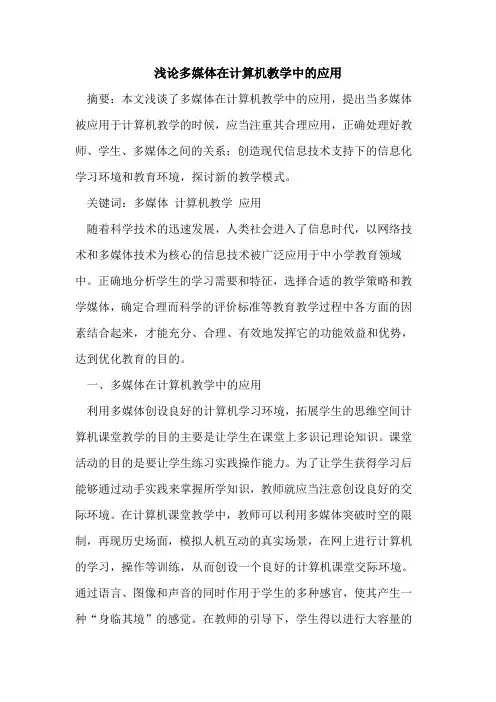 浅论多媒体在计算机教学中的应用

摘要：本文浅谈了多媒体在计算机教学中的应用，提出当多媒体被应用于计算机教学的时候，应当注重其合理应用，正确处理好教师、学生、多媒体之间的关系；创造现代信息技术支持下的信息化学习环境和教育环境，探讨新的教学模式。

关键词：多媒体 计算机教学 应用

随着科学技术的迅速发展，人类社会进入了信息时代，以网络技术和多媒体技术为核心的信息技术被广泛应用于中小学教育领域中。正确地分析学生的学习需要和特征，选择合适的教学策略和教学媒体，确定合理而科学的评价标准等教育教学过程中各方面的因素结合起来，才能充分、合理、有效地发挥它的功能效益和优势，达到优化教育的目的。

一、多媒体在计算机教学中的应用

利用多媒体创设良好的计算机学习环境，拓展学生的思维空间计算机课堂教学的目的主要是让学生在课堂上多识记理论知识。课堂活动的目的是要让学生练习实践操作能力。为了让学生获得学习后能够通过动手实践来掌握所学知识，教师就应当注意创设良好的交际环境。在计算机课堂教学中，教师可以利用多媒体突破时空的限制，再现历史场面，模拟人机互动的真实场景，在网上进行计算机的学习，操作等训练，从而创设一个良好的计算机课堂交际环境。通过语言、图像和声音的同时作用于学生的多种感官，使其产生一种“身临其境”的感觉。在教师的引导下，学生得以进行大容量的